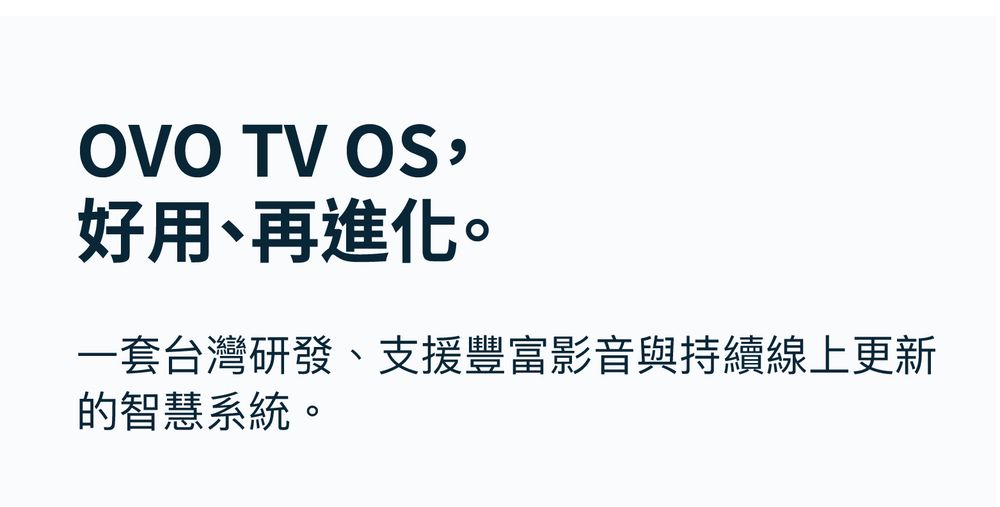 OVO TV OS，
好用、再進化。

一套台灣研發、支援豐富影音與持續線上更新的智慧系統。